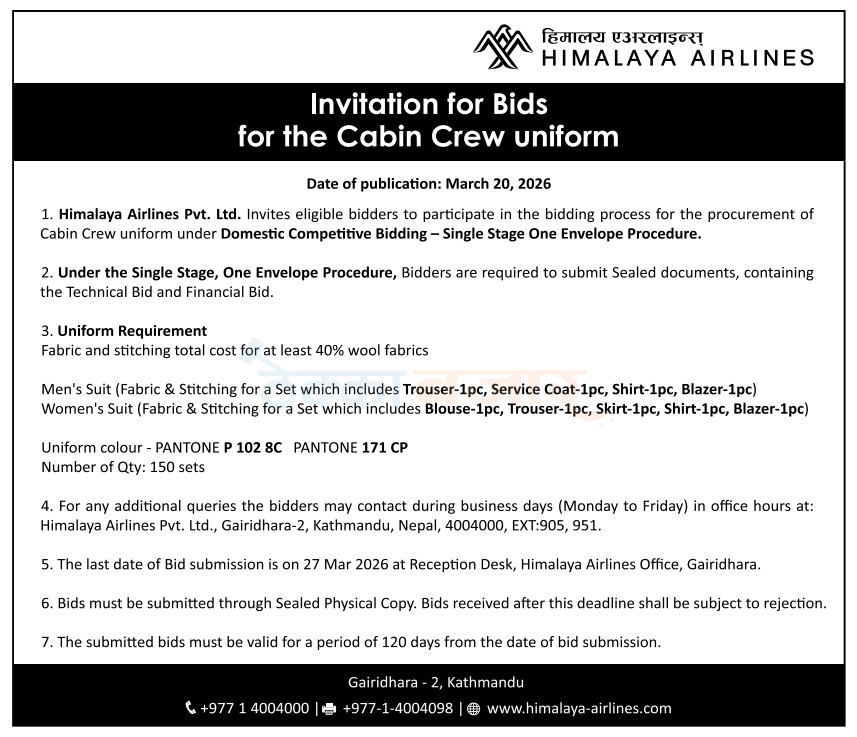 हिमालय एअरलाइन्स्
HIMALAYA AIRLINES

Invitation for Bids
for the Cabin Crew uniform

Date of publication: March 20, 2026

1. Himalaya Airlines Pvt. Ltd. Invites eligible bidders to participate in the bidding process for the procurement of Cabin Crew uniform under Domestic Competitive Bidding – Single Stage One Envelope Procedure.

2. Under the Single Stage, One Envelope Procedure, Bidders are required to submit Sealed documents, containing the Technical Bid and Financial Bid.

3. Uniform Requirement
Fabric and stitching total cost for at least 40% wool fabrics

Men's Suit (Fabric & Stitching for a Set which includes Trouser-1pc, Service Coat-1pc, Shirt-1pc, Blazer-1pc)
Women's Suit (Fabric & Stitching for a Set which includes Blouse-1pc, Trouser-1pc, Skirt-1pc, Shirt-1pc, Blazer-1pc)

Uniform colour - PANTONE P 102 8C PANTONE 171 CP
Number of Qty: 150 sets

4. For any additional queries the bidders may contact during business days (Monday to Friday) in office hours at: Himalaya Airlines Pvt. Ltd., Gairidhara-2, Kathmandu, Nepal, 4004000, EXT:905, 951.

5. The last date of Bid submission is on 27 Mar 2026 at Reception Desk, Himalaya Airlines Office, Gairidhara.

6. Bids must be submitted through Sealed Physical Copy. Bids received after this deadline shall be subject to rejection.

7. The submitted bids must be valid for a period of 120 days from the date of bid submission.

Gairidhara - 2, Kathmandu
+977 1 4004000 | +977-1-4004098 | www.himalaya-airlines.com